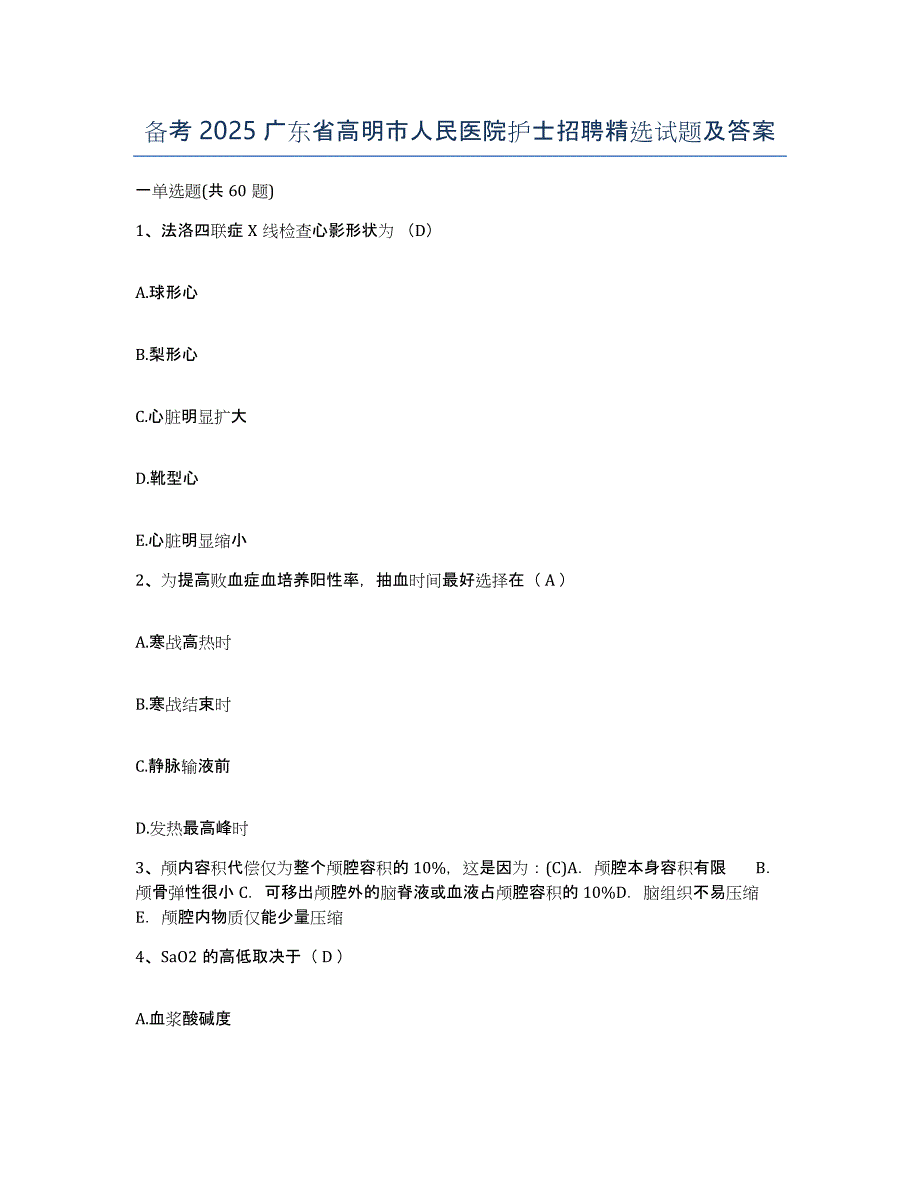 备考 2025 广东省高明市人民医院护士招聘精选试题及答案

一单选题(共 60 题)

1、法洛四联症 X 线检查心影形状为 （D）

A.球形心

B.梨形心

C.心脏明显扩大

D.靴型心

E.心脏明显缩小

2、为提高败血症血培养阳性率，抽血时间最好选择在（ A ）

A.寒战高热时

B.寒战结束时

C.静脉输液前

D.发热最高峰时

3、颅内容积代偿仅为整个颅腔容积的 10%，这是因为：(C)A. 颅腔本身容积有限 B. 颅骨弹性很小 C. 可移出颅腔外的脑脊液或血液占颅腔容积的 10%D. 脑组织不易压缩 E. 颅腔内物质仅能少量压缩

4、SaO2 的高低取决于（ D ）

A.血浆酸碱度